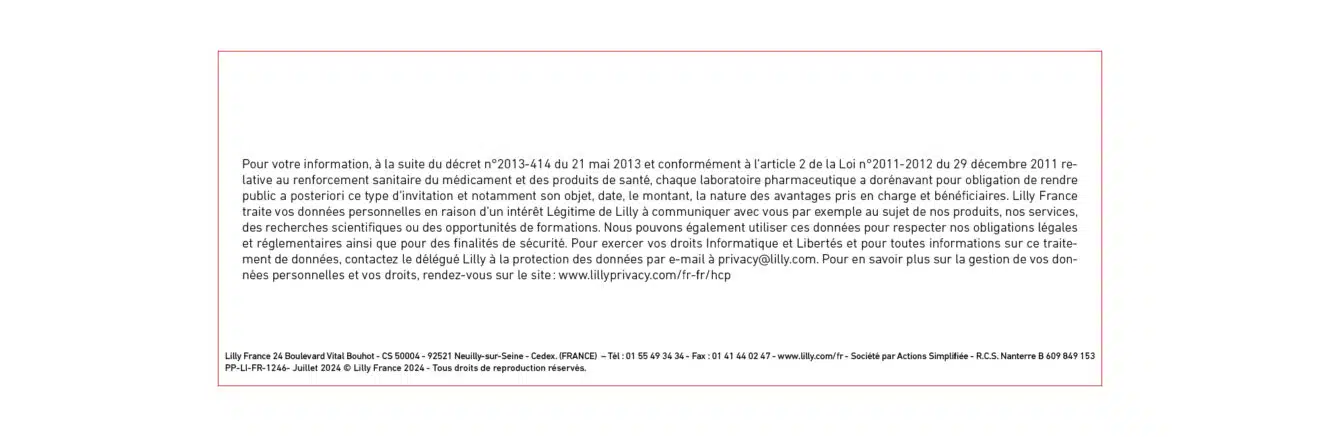 Pour votre information, à la suite du décret n°2013-414 du 21 mai 2013 et conformément à l'article 2 de la Loi n°2011-2012 du 29 décembre 2011 relative au renforcement sanitaire du médicament et des produits de santé, chaque laboratoire pharmaceutique a dorénavant pour obligation de rendre public a posteriori ce type d'invitation et notamment son objet, date, le montant, la nature des avantages pris en charge et bénéficiaires. Lilly France traite vos données personnelles en raison d'un intérêt Légitime de Lilly à communiquer avec vous par exemple au sujet de nos produits, nos services, des recherches scientifiques ou des opportunités de formations. Nous pouvons également utiliser ces données pour respecter nos obligations légales et réglementaires ainsi que pour des finalités de sécurité. Pour exercer vos droits Informatique et Libertés et pour toutes informations sur ce traitement de données, contactez le délégué Lilly à la protection des données par e-mail à privacy@lilly.com. Pour en savoir plus sur la gestion de vos données personnelles et vos droits, rendez-vous sur le site : www.lillyprivacy.com/fr-fr/hcp

Lilly France 24 Boulevard Vital Bouhot - CS 50004 - 92521 Neuilly-sur-Seine - Cedex. (FRANCE) – Tél : 01 55 49 34 34 - Fax : 01 41 44 02 47 - www.lilly.com/fr - Société par Actions Simplifiée - R.C.S. Nanterre B 609 849 153
PP-LI-FR-1246- Juillet 2024 © Lilly France 2024 - Tous droits de reproduction réservés.